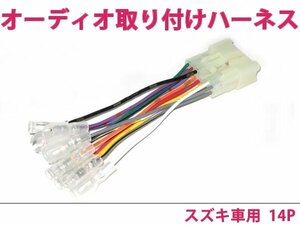 オーディオ取り付けハーネス

スズキ車用 14P